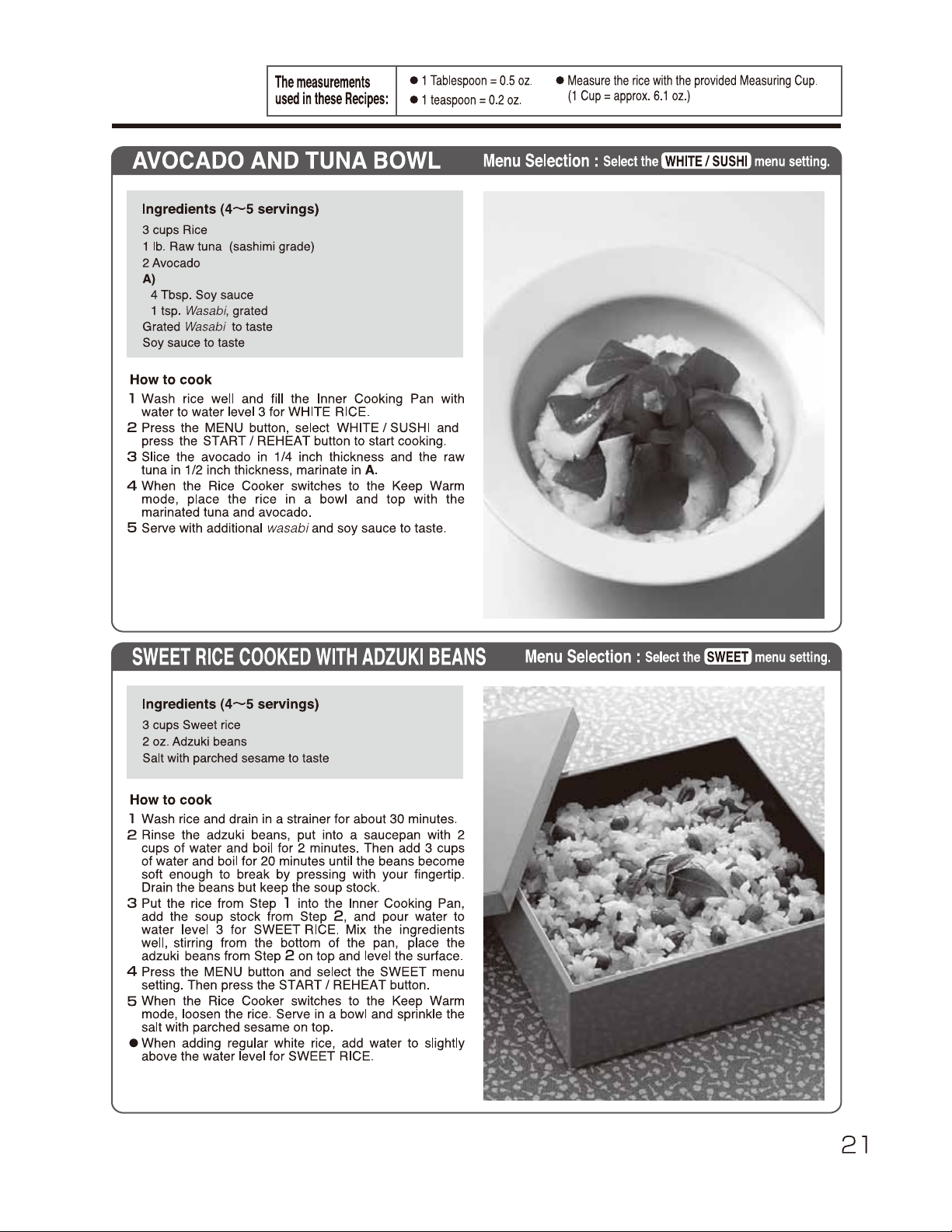 The measurements used in these Recipes:

● 1 Tablespoon = 0.5 oz.
● 1 teaspoon = 0.2 oz.

● Measure the rice with the provided Measuring Cup. (1 Cup = approx. 6.1 oz.)

AVOCADO AND TUNA BOWL

Menu Selection : Select the WHITE / SUSHI menu setting.

Ingredients (4~5 servings)
3 cups Rice
1 lb. Raw tuna (sashimi grade)
2 Avocado
A)
4 Tbsp. Soy sauce
1 tsp. Wasabi, grated
Grated Wasabi to taste
Soy sauce to taste

How to cook
1 Wash rice well and fill the Inner Cooking Pan with water to water level 3 for WHITE RICE.
2 Press the MENU button, select WHITE / SUSHI and press the START / REHEAT button to start cooking.
3 Slice the avocado in 1/4 inch thickness and the raw tuna in 1/2 inch thickness, marinate in A.
4 When the Rice Cooker switches to the Keep Warm mode, place the rice in a bowl and top with the marinated tuna and avocado.
5 Serve with additional wasabi and soy sauce to taste.

SWEET RICE COOKED WITH ADZUKI BEANS

Menu Selection : Select the SWEET menu setting.

Ingredients (4~5 servings)
3 cups Sweet rice
2 oz. Adzuki beans
Salt with parched sesame to taste

How to cook
1 Wash rice and drain in a strainer for about 30 minutes.
2 Rinse the adzuki beans, put into a saucepan with 2 cups of water and boil for 2 minutes. Then add 3 cups of water and boil for 20 minutes until the beans become soft enough to break by pressing with your fingertip. Drain the beans but keep the soup stock.
3 Put the rice from Step 1 into the Inner Cooking Pan, add the soup stock from Step 2, and pour water to water level 3 for SWEET RICE. Mix the ingredients well, stirring from the bottom of the pan, place the adzuki beans from Step 2 on top and level the surface.
4 Press the MENU button and select the SWEET menu setting. Then press the START / REHEAT button.
5 When the Rice Cooker switches to the Keep Warm mode, loosen the rice. Serve in a bowl and sprinkle the salt with parched sesame on top.
● When adding regular white rice, add water to slightly above the water level for SWEET RICE.

21